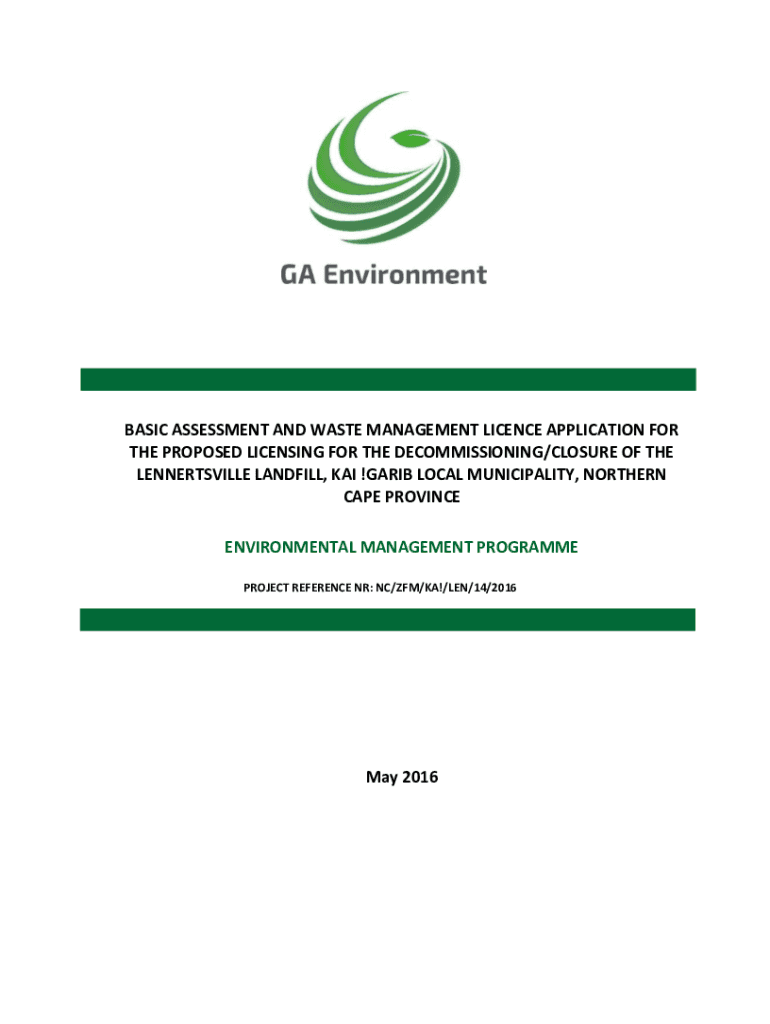 GA Environment

BASIC ASSESSMENT AND WASTE MANAGEMENT LICENCE APPLICATION FOR THE PROPOSED LICENSING FOR THE DECOMMISSIONING/CLOSURE OF THE LENNERTSVILLE LANDFILL, KAI !GARIB LOCAL MUNICIPALITY, NORTHERN CAPE PROVINCE

ENVIRONMENTAL MANAGEMENT PROGRAMME

PROJECT REFERENCE NR: NC/ZFM/KA!/LEN/14/2016

May 2016